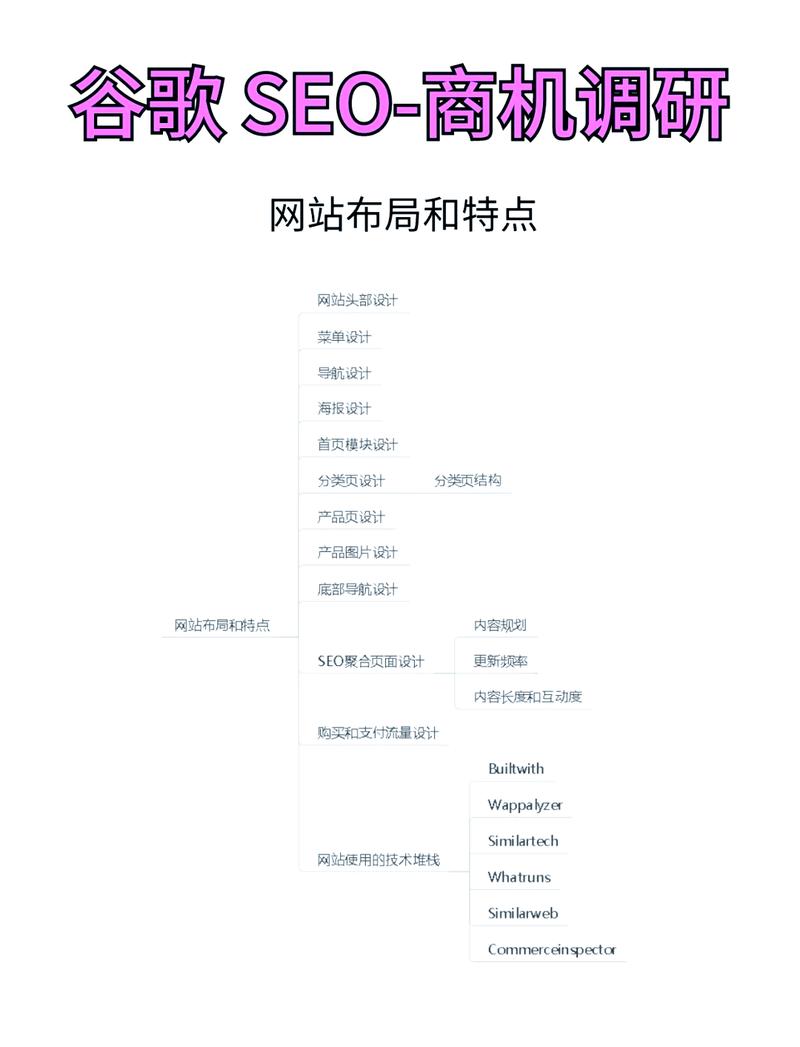 谷歌 SEO-商机调研

网站布局和特点

网站布局和特点

网站头部设计

菜单设计

导航设计

海报设计

首页模块设计

分类页设计

分类页结构

产品页设计

产品图片设计

底部导航设计

SEO聚合页面设计

内容规划

更新频率

内容长度和互动度

购买和支付流量设计

网站使用的技术堆栈

Builtwith

Wappalyzer

Similartech

Whatruns

Similarweb

Commerceinspector